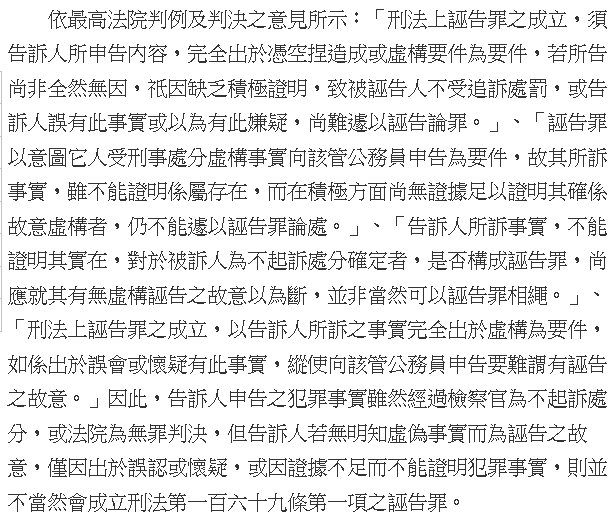 依最高法院判例及判決之意見所示：「刑法上誣告罪之成立，須告訴人所申告內容，完全出於憑空捏造成或虛構要件為要件，若所告尚非全然無因，祇因缺乏積極證明，致被誣告人不受追訴處罰，或告訴人誤有此事實或以為有此嫌疑，尚難遽以誣告論罪。」、「誣告罪以意圖它人受刑事處分虛構事實向該管公務員申告為要件，故其所訴事實，雖不能證明係屬存在，而在積極方面尚無證據足以證明其確係故意虛構者，仍不能遽以誣告罪論處。」、「告訴人所訴事實，不能證明其實在，對於被訴人為不起訴處分確定者，是否構成誣告罪，尚應就其有無虛構誣告之故意以為斷，並非當然可以誣告罪相繩。」、「刑法上誣告罪之成立，以告訴人所訴之事實完全出於虛構為要件，如係出於誤會或懷疑有此事實，縱使向該管公務員申告要難謂有誣告之故意。」因此，告訴人申告之犯罪事實雖然經過檢察官為不起訴處分，或法院為無罪判決，但告訴人若無明知虛偽事實而為誣告之故意，僅因出於誤認或懷疑，或因證據不足而不能證明犯罪事實，則並不當然會成立刑法第一百六十九條第一項之誣告罪。